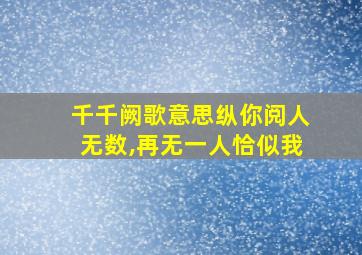 千千阙歌意思纵你阅人无数,再无一人恰似我